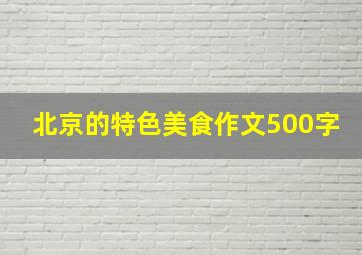 北京的特色美食作文500字